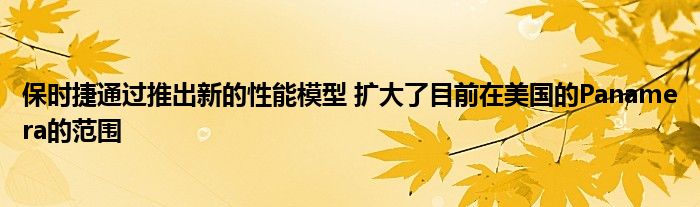 保时捷通过推出新的性能模型 扩大了目前在美国的Panamera的范围